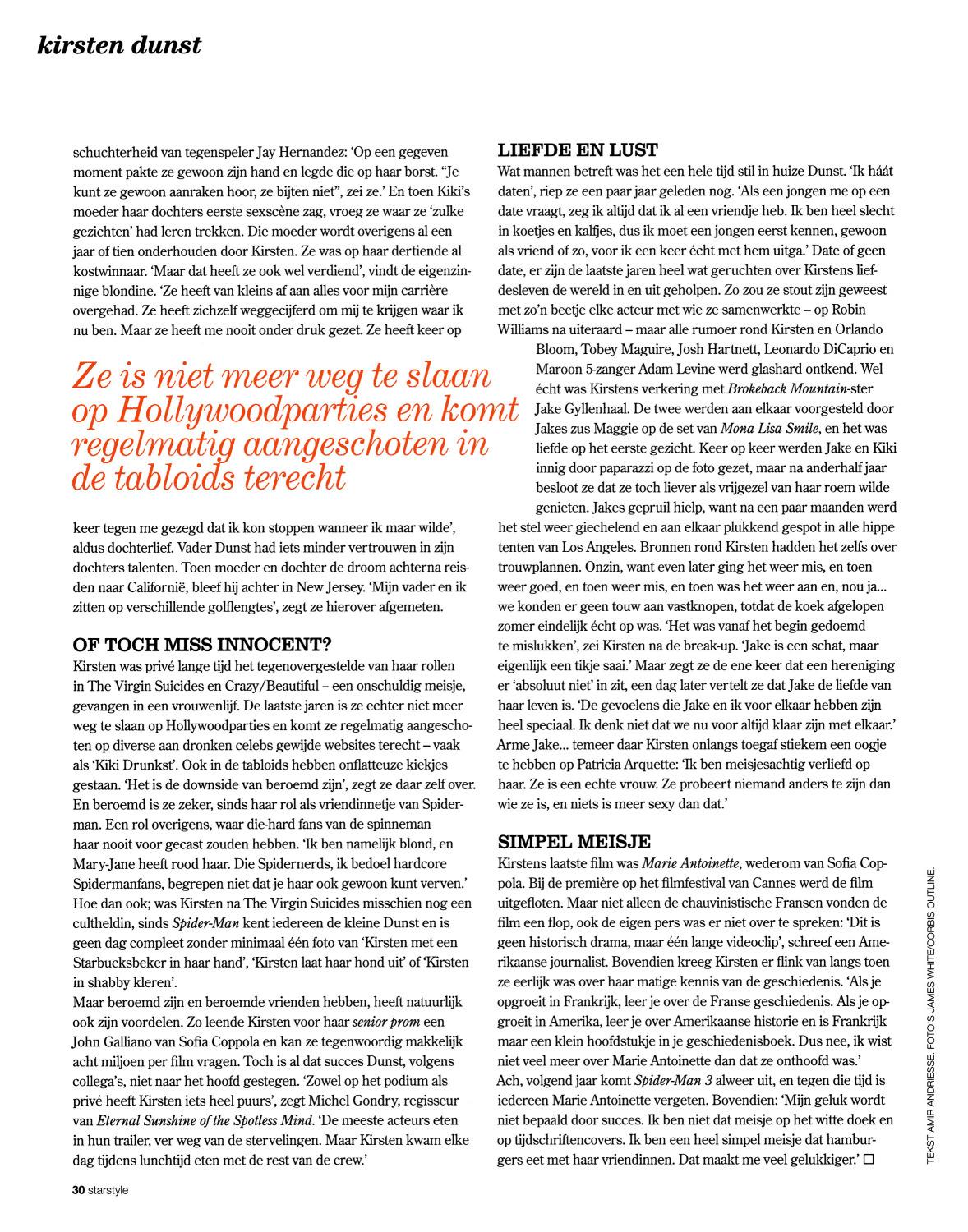 kirsten dunst

schuchterheid van tegenspeler Jay Hernandez: 'Op een gegeven moment pakte ze gewoon zijn hand en legde die op haar borst. "Je kunt ze gewoon aanraken hoor, ze bijten niet", zei ze.' En toen Kiki's moeder haar dochters eerste sexscène zag, vroeg ze waar ze 'zulke gezichten' had leren trekken. Die moeder wordt overigens al een jaar of tien onderhouden door Kirsten. Ze was op haar dertiende al kostwinnaar. 'Maar dat heeft ze ook wel verdiend', vindt de eigenzinnige blondine. 'Ze heeft van kleins af aan alles voor mijn carrière overgehad. Ze heeft zichzelf weggecijferd om mij te krijgen waar ik nu ben. Maar ze heeft me nooit onder druk gezet. Ze heeft keer op

Ze is niet meer weg te slaan op Hollywoodparties en komt regelmatig aangeschoten in de tabloids terecht

keer tegen me gezegd dat ik kon stoppen wanneer ik maar wilde', aldus dochterlief. Vader Dunst had iets minder vertrouwen in zijn dochters talenten. Toen moeder en dochter de droom achterna reisden naar Californië, bleef hij achter in New Jersey. 'Mijn vader en ik zitten op verschillende golflengtes', zegt ze hierover afgemeten.

OF TOCH MISS INNOCENT?
Kirsten was privé lange tijd het tegenovergestelde van haar rollen in The Virgin Suicides en Crazy/Beautiful – een onschuldig meisje, gevangen in een vrouwenlijf. De laatste jaren is ze echter niet meer weg te slaan op Hollywoodparties en komt ze regelmatig aangeschoten op diverse aan dronken celebs gewijde websites terecht – vaak als 'Kiki Drunkst'. Ook in de tabloids hebben onflatteuze kiekjes gestaan. 'Het is de downside van beroemd zijn', zegt ze daar zelf over. En beroemd is ze zeker, sinds haar rol als vriendinnetje van Spiderman. Een rol overigens, waar die-hard fans van de spinneman haar nooit voor gecast zouden hebben. 'Ik ben namelijk blond, en Mary-Jane heeft rood haar. Die Spidernerds, ik bedoel hardcore Spidermanfans, begrepen niet dat je haar ook gewoon kunt verven.' Hoe dan ook; was Kirsten na The Virgin Suicides misschien nog een cultheldin, sinds Spider-Man kent iedereen de kleine Dunst en is geen dag compleet zonder minimaal één foto van 'Kirsten met een Starbucksbeker in haar hand', 'Kirsten laat haar hond uit' of 'Kirsten in shabby kleren'.
Maar beroemd zijn en beroemde vrienden hebben, heeft natuurlijk ook zijn voordelen. Zo leende Kirsten voor haar senior prom een John Galliano van Sofia Coppola en kan ze tegenwoordig makkelijk acht miljoen per film vragen. Toch is al dat succes Dunst, volgens collega's, niet naar het hoofd gestegen. 'Zowel op het podium als privé heeft Kirsten iets heel puurs', zegt Michel Gondry, regisseur van Eternal Sunshine of the Spotless Mind. 'De meeste acteurs eten in hun trailer, ver weg van de stervelingen. Maar Kirsten kwam elke dag tijdens lunchtijd eten met de rest van de crew.'

LIEFDE EN LUST
Wat mannen betreft was het een hele tijd stil in huize Dunst. 'Ik háát daten', riep ze een paar jaar geleden nog. 'Als een jongen me op een date vraagt, zeg ik altijd dat ik al een vriendje heb. Ik ben heel slecht in koetjes en kalfjes, dus ik moet een jongen eerst kennen, gewoon als vriend of zo, voor ik een keer écht met hem uitga.' Date of geen date, er zijn de laatste jaren heel wat geruchten over Kirstens liefdesleven de wereld in en uit geholpen. Zo zou ze stout zijn geweest met zo'n beetje elke acteur met wie ze samenwerkte – op Robin Williams na uiteraard – maar alle rumoer rond Kirsten en Orlando Bloom, Tobey Maguire, Josh Hartnett, Leonardo DiCaprio en Maroon 5-zanger Adam Levine werd glashard ontkend. Wel écht was Kirstens verkering met Brokeback Mountain-ster Jake Gyllenhaal. De twee werden aan elkaar voorgesteld door Jakes zus Maggie op de set van Mona Lisa Smile, en het was liefde op het eerste gezicht. Keer op keer werden Jake en Kiki innig door paparazzi op de foto gezet, maar na anderhalf jaar besloot ze dat ze toch liever als vrijgezel van haar roem wilde genieten. Jakes gepruil hielp, want na een paar maanden werd het stel weer giechelend en aan elkaar plukkend gespot in alle hippe tenten van Los Angeles. Bronnen rond Kirsten hadden het zelfs over trouwplannen. Onzin, want even later ging het weer mis, en toen weer goed, en toen weer mis, en toen was het weer aan en, nou ja... we konden er geen touw aan vastknopen, totdat de koek afgelopen zomer eindelijk écht op was. 'Het was vanaf het begin gedoemd te mislukken', zei Kirsten na de break-up. 'Jake is een schat, maar eigenlijk een tikje saai.' Maar zegt ze de ene keer dat een hereniging er 'absoluut niet' in zit, een dag later vertelt ze dat Jake de liefde van haar leven is. 'De gevoelens die Jake en ik voor elkaar hebben zijn heel speciaal. Ik denk niet dat we nu voor altijd klaar zijn met elkaar.' Arme Jake... temeer daar Kirsten onlangs toegaf stiekem een oogje te hebben op Patricia Arquette: 'Ik ben meisjesachtig verliefd op haar. Ze is een echte vrouw. Ze probeert niemand anders te zijn dan wie ze is, en niets is meer sexy dan dat.'

SIMPEL MEISJE
Kirstens laatste film was Marie Antoinette, wederom van Sofia Coppola. Bij de première op het filmfestival van Cannes werd de film uitgefloten. Maar niet alleen de chauvinistische Fransen vonden de film een flop, ook de eigen pers was er niet over te spreken: 'Dit is geen historisch drama, maar één lange videoclip', schreef een Amerikaanse journalist. Bovendien kreeg Kirsten er flink van langs toen ze eerlijk was over haar matige kennis van de geschiedenis. 'Als je opgroeit in Frankrijk, leer je over de Franse geschiedenis. Als je opgroeit in Amerika, leer je over Amerikaanse historie en is Frankrijk maar een klein hoofdstukje in je geschiedenisboek. Dus nee, ik wist niet veel meer over Marie Antoinette dan dat ze onthoofd was.'
Ach, volgend jaar komt Spider-Man 3 alweer uit, en tegen die tijd is iedereen Marie Antoinette vergeten. Bovendien: 'Mijn geluk wordt niet bepaald door succes. Ik ben niet dat meisje op het witte doek en op tijdschriftencovers. Ik ben een heel simpel meisje dat hamburgers eet met haar vriendinnen. Dat maakt me veel gelukkiger.' ☐

TEKST AMIR ANDRIESSE. FOTO'S JAMES WHITE/CORBIS OUTLINE.

30 starstyle